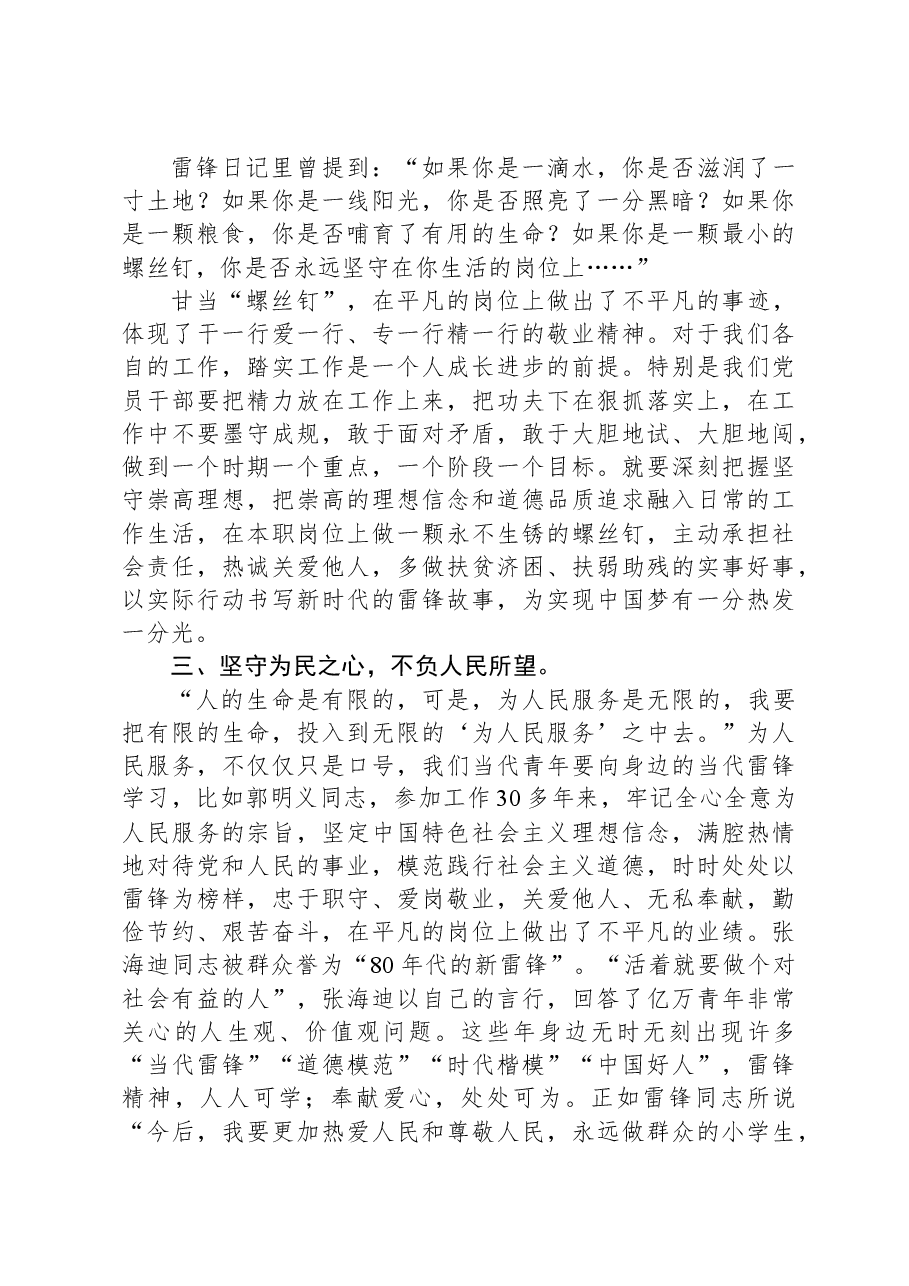 雷锋日记里曾提到：“如果你是一滴水，你是否滋润了一寸土地？如果你是一线阳光，你是否照亮了一分黑暗？如果你是一颗粮食，你是否哺育了有用的生命？如果你是一颗最小的螺丝钉，你是否永远坚守在你生活的岗位上……”

甘当“螺丝钉”，在平凡的岗位上做出了不平凡的事迹，体现了干一行爱一行、专一行精一行的敬业精神。对于我们各自的工作，踏实工作是一个人成长进步的前提。特别是我们党员干部要把精力放在工作上来，把功夫下在狠抓落实上，在工作中不要墨守成规，敢于面对矛盾，敢于大胆地试、大胆地闯，做到一个时期一个重点，一个阶段一个目标。就要深刻把握坚守崇高理想，把崇高的理想信念和道德品质追求融入日常的工作生活，在本职岗位上做一颗永不生锈的螺丝钉，主动承担社会责任，热诚关爱他人，多做扶贫济困、扶弱助残的实事好事，以实际行动书写新时代的雷锋故事，为实现中国梦有一分热发一分光。

三、坚守为民之心，不负人民所望。

“人的生命是有限的，可是，为人民服务是无限的，我要把有限的生命，投入到无限的‘为人民服务’之中去。”为人民服务，不仅仅只是口号，我们当代青年要向身边的当代雷锋学习，比如郭明义同志，参加工作30多年来，牢记全心全意为人民服务的宗旨，坚定中国特色社会主义理想信念，满腔热情地对待党和人民的事业，模范践行社会主义道德，时时处处以雷锋为榜样，忠于职守、爱岗敬业，关爱他人、无私奉献，勤俭节约、艰苦奋斗，在平凡的岗位上做出了不平凡的业绩。张海迪同志被群众誉为“80年代的新雷锋”。“活着就要做个对社会有益的人”，张海迪以自己的言行，回答了亿万青年非常关心的人生观、价值观问题。这些年身边无时无刻出现许多“当代雷锋”“道德模范”“时代楷模”“中国好人”，雷锋精神，人人可学；奉献爱心，处处可为。正如雷锋同志所说“今后，我要更加热爱人民和尊敬人民，永远做群众的小学生，